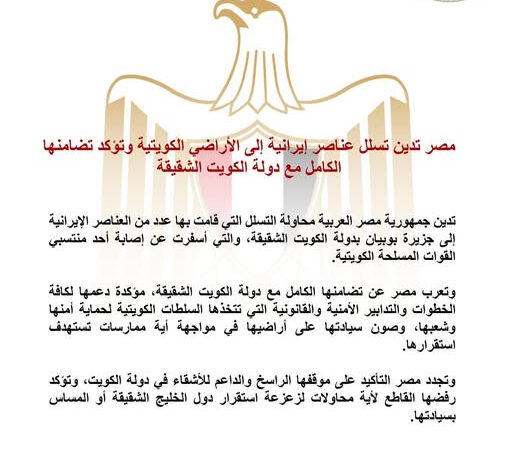 مصر تدين تسلل عناصر إيرانية إلى الأراضي الكويتية وتؤكد تضامنها الكامل مع دولة الكويت الشقيقة

تدين جمهورية مصر العربية محاولة التسلل التي قامت بها عدد من العناصر الإيرانية إلى جزيرة بوبيان بدولة الكويت الشقيقة، والتي أسفرت عن إصابة أحد منتسبي القوات المسلحة الكويتية.

وتعرب مصر عن تضامنها الكامل مع دولة الكويت الشقيقة، مؤكدة دعمها لكافة الخطوات والتدابير الأمنية والقانونية التي تتخذها السلطات الكويتية لحماية أمنها وشعبها، وصون سيادتها على أراضيها في مواجهة أية ممارسات تستهدف استقرارها.

وتجدد مصر التأكيد على موقفها الراسخ والداعم للأشقاء في دولة الكويت، وتؤكد رفضها القاطع لأية محاولات لزعزعة استقرار دول الخليج الشقيقة أو المساس بسيادتها.